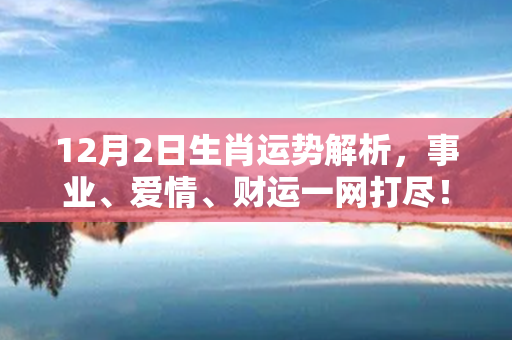 12月2日生肖运势解析，事业、爱情、财运一网打尽！